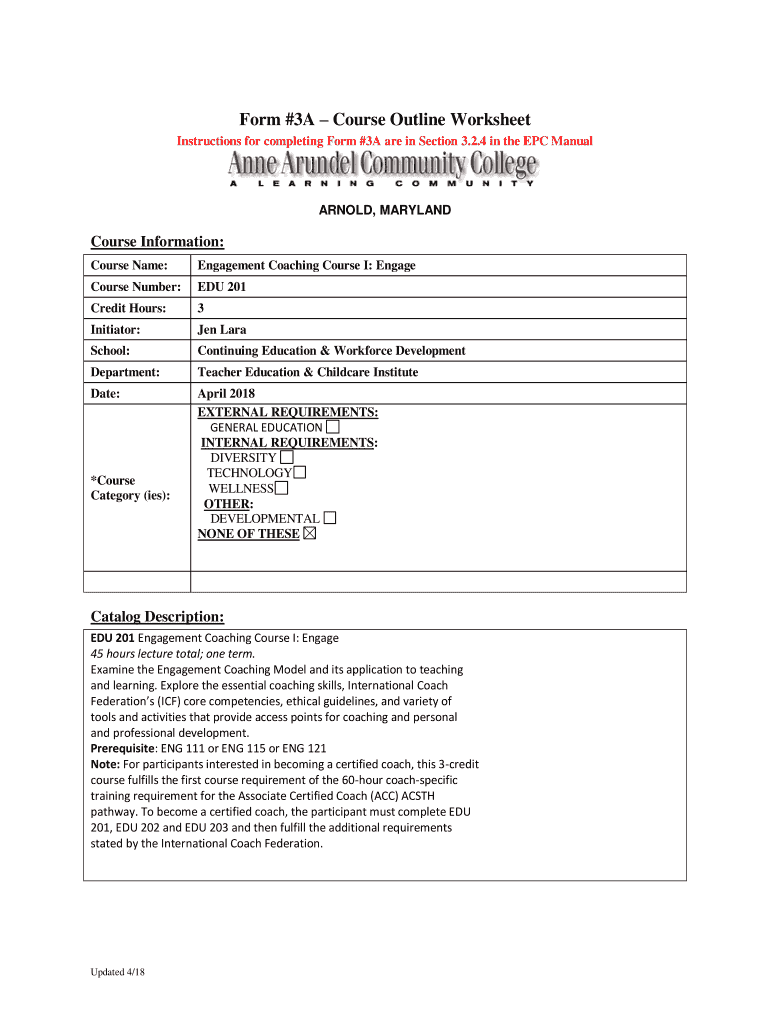 Form #3A – Course Outline Worksheet

Instructions for completing Form #3A are in Section 3.2.4 in the EPC Manual

Anne Arundel Community College
A LEARNING COMMUNITY

ARNOLD, MARYLAND

Course Information:

| Course Name: | Engagement Coaching Course I: Engage |
|---|---|
| Course Number: | EDU 201 |
| Credit Hours: | 3 |
| Initiator: | Jen Lara |
| School: | Continuing Education & Workforce Development |
| Department: | Teacher Education & Childcare Institute |
| Date: | April 2018 |
| *Course Category (ies): | EXTERNAL REQUIREMENTS: GENERAL EDUCATION ☐ INTERNAL REQUIREMENTS: DIVERSITY ☐ TECHNOLOGY ☐ WELLNESS ☐ OTHER: DEVELOPMENTAL ☐ NONE OF THESE ☒ |
| | |

Catalog Description:

EDU 201 Engagement Coaching Course I: Engage
45 hours lecture total; one term.
Examine the Engagement Coaching Model and its application to teaching and learning. Explore the essential coaching skills, International Coach Federation's (ICF) core competencies, ethical guidelines, and variety of tools and activities that provide access points for coaching and personal and professional development.
Prerequisite: ENG 111 or ENG 115 or ENG 121
Note: For participants interested in becoming a certified coach, this 3-credit course fulfills the first course requirement of the 60-hour coach-specific training requirement for the Associate Certified Coach (ACC) ACSTH pathway. To become a certified coach, the participant must complete EDU 201, EDU 202 and EDU 203 and then fulfill the additional requirements stated by the International Coach Federation.

Updated 4/18